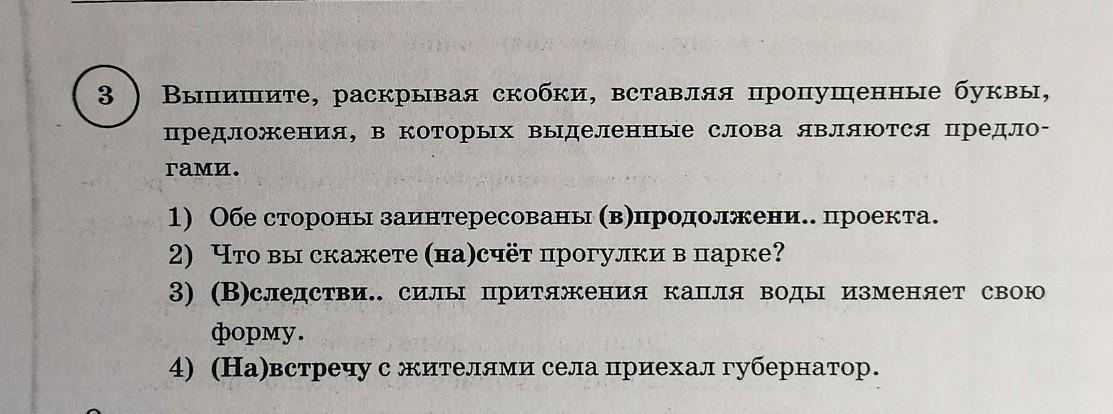 3

Выпишите, раскрывая скобки, вставляя пропущенные буквы, предложения, в которых выделенные слова являются предлогами.

1) Обе стороны заинтересованы (в)продолжени.. проекта.
2) Что вы скажете (на)счёт прогулки в парке?
3) (В)следстви.. силы притяжения капля воды изменяет свою форму.
4) (На)встречу с жителями села приехал губернатор.